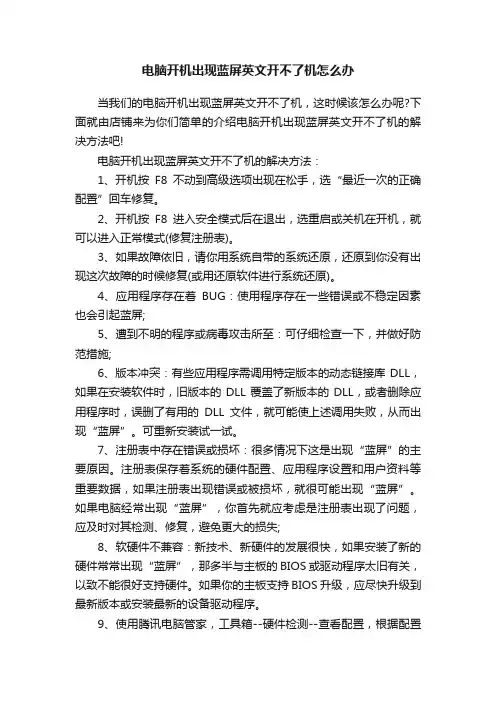 电脑开机出现蓝屏英文开不了机怎么办

当我们的电脑开机出现蓝屏英文开不了机，这时候该怎么办呢?下面就由店铺来为你们简单的介绍电脑开机出现蓝屏英文开不了机的解决方法吧!

电脑开机出现蓝屏英文开不了机的解决方法：

1、开机按 F8 不动到高级选项出现在松手，选“最近一次的正确配置”回车修复。

2、开机按 F8 进入安全模式后在退出，选重启或关机在开机，就可以进入正常模式(修复注册表)。

3、如果故障依旧，请你用系统自带的系统还原，还原到你没有出现这次故障的时候修复(或用还原软件进行系统还原)。

4、应用程序存在着 BUG：使用程序存在一些错误或不稳定因素也会引起蓝屏;

5、遭到不明的程序或病毒攻击所至：可仔细检查一下，并做好防范措施;

6、版本冲突：有些应用程序需调用特定版本的动态链接库 DLL，如果在安装软件时，旧版本的 DLL 覆盖了新版本的 DLL，或者删除应用程序时，误删了有用的 DLL 文件，就可能使上述调用失败，从而出现“蓝屏”。可重新安装试一试。

7、注册表中存在错误或损坏：很多情况下这是出现“蓝屏”的主要原因。注册表保存着系统的硬件配置、应用程序设置和用户资料等重要数据，如果注册表出现错误或被损坏，就很可能出现“蓝屏”。如果电脑经常出现“蓝屏”，你首先就应考虑是注册表出现了问题，应及时对其检测、修复，避免更大的损失;

8、软硬件不兼容：新技术、新硬件的发展很快，如果安装了新的硬件常常出现“蓝屏”，那多半与主板的BIOS或驱动程序太旧有关，以致不能很好支持硬件。如果你的主板支持BIOS升级，应尽快升级到最新版本或安装最新的设备驱动程序。

9、使用腾讯电脑管家，工具箱--硬件检测--查看配置，根据配置